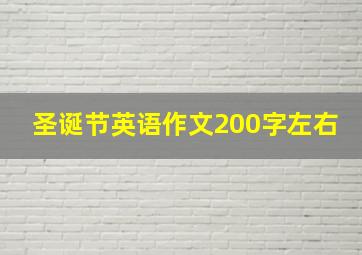 圣诞节英语作文200字左右